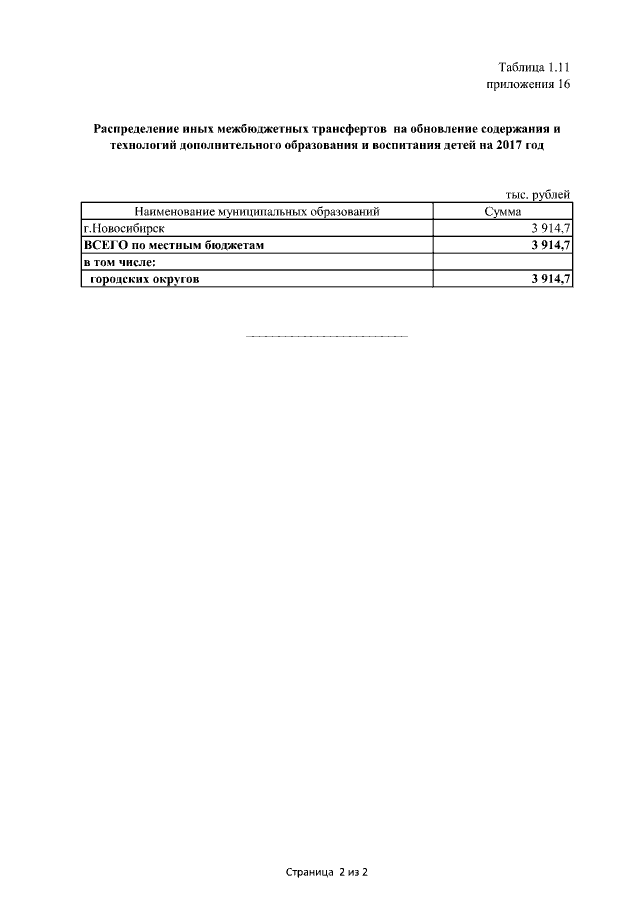 Таблица 1.11
приложения 16

Распределение иных межбюджетных трансфертов на обновление содержания и технологий дополнительного образования и воспитания детей на 2017 год

тыс. рублей

| Наименование муниципальных образований | Сумма |
|---|---|
| г.Новосибирск | 3 914,7 |
| ВСЕГО по местным бюджетам | 3 914,7 |
| в том числе: | |
| городских округов | 3 914,7 |

Страница 2 из 2